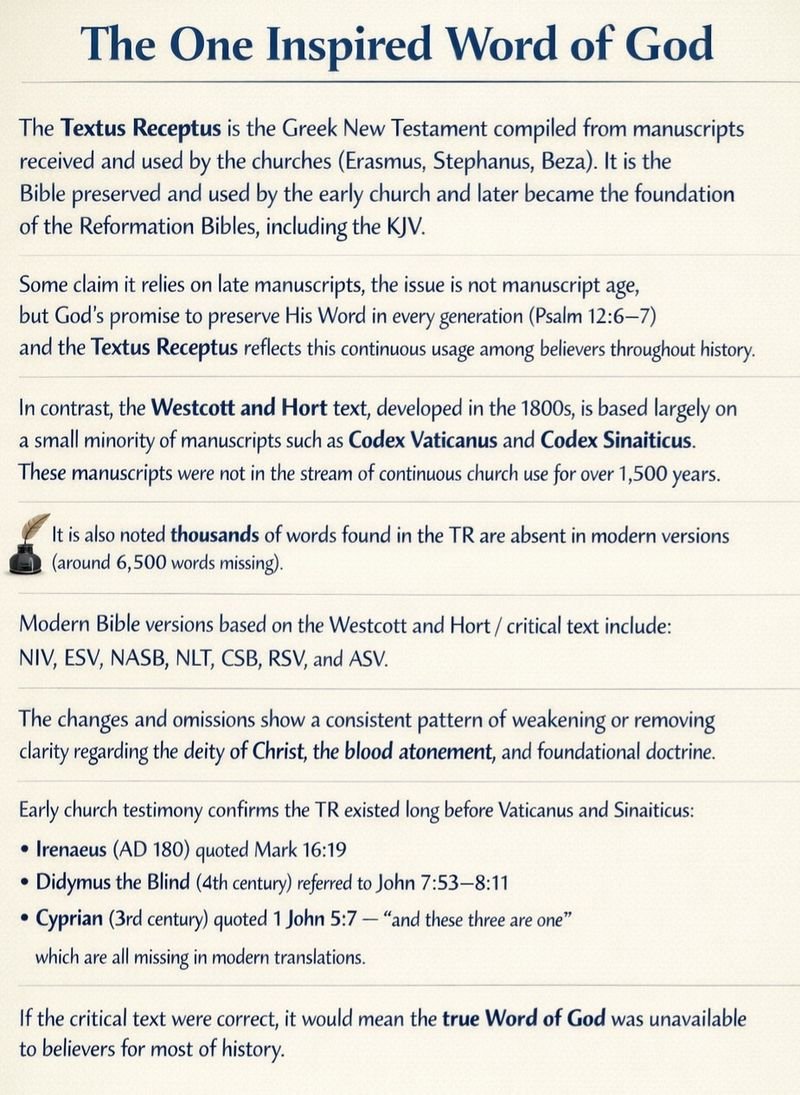 The One Inspired Word of God

The Textus Receptus is the Greek New Testament compiled from manuscripts received and used by the churches (Erasmus, Stephanus, Beza). It is the Bible preserved and used by the early church and later became the foundation of the Reformation Bibles, including the KJV.

Some claim it relies on late manuscripts, the issue is not manuscript age, but God's promise to preserve His Word in every generation (Psalm 12:6–7) and the Textus Receptus reflects this continuous usage among believers throughout history.

In contrast, the Westcott and Hort text, developed in the 1800s, is based largely on a small minority of manuscripts such as Codex Vaticanus and Codex Sinaiticus. These manuscripts were not in the stream of continuous church use for over 1,500 years.

It is also noted thousands of words found in the TR are absent in modern versions (around 6,500 words missing).

Modern Bible versions based on the Westcott and Hort / critical text include: NIV, ESV, NASB, NLT, CSB, RSV, and ASV.

The changes and omissions show a consistent pattern of weakening or removing clarity regarding the deity of Christ, the blood atonement, and foundational doctrine.

Early church testimony confirms the TR existed long before Vaticanus and Sinaiticus:
• Irenaeus (AD 180) quoted Mark 16:19
• Didymus the Blind (4th century) referred to John 7:53–8:11
• Cyprian (3rd century) quoted 1 John 5:7 — "and these three are one"
which are all missing in modern translations.

If the critical text were correct, it would mean the true Word of God was unavailable to believers for most of history.